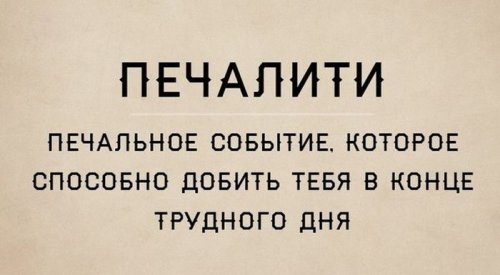 ПЕЧАЛИТИ

ПЕЧАЛЬНОЕ СОБЫТИЕ, КОТОРОЕ СПОСОБНО ДОБИТЬ ТЕБЯ В КОНЦЕ ТРУДНОГО ДНЯ